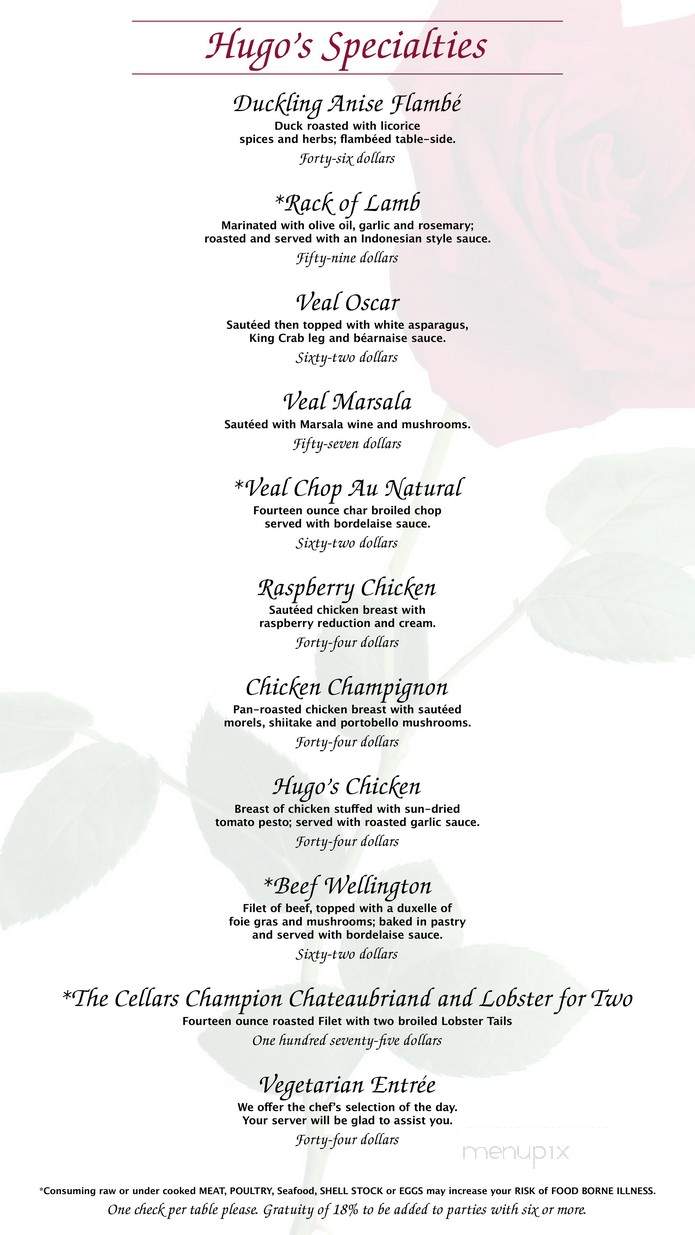 Hugo's Specialties

Duckling Anise Flambé
Duck roasted with licorice spices and herbs; flambéed table-side.
Forty-six dollars

*Rack of Lamb
Marinated with olive oil, garlic and rosemary; roasted and served with an Indonesian style sauce.
Fifty-nine dollars

Veal Oscar
Sautéed then topped with white asparagus, King Crab leg and béarnaise sauce.
Sixty-two dollars

Veal Marsala
Sautéed with Marsala wine and mushrooms.
Fifty-seven dollars

*Veal Chop Au Natural
Fourteen ounce char broiled chop served with bordelaise sauce.
Sixty-two dollars

Raspberry Chicken
Sautéed chicken breast with raspberry reduction and cream.
Forty-four dollars

Chicken Champignon
Pan-roasted chicken breast with sautéed morels, shiitake and portobello mushrooms.
Forty-four dollars

Hugo's Chicken
Breast of chicken stuffed with sun-dried tomato pesto; served with roasted garlic sauce.
Forty-four dollars

*Beef Wellington
Filet of beef, topped with a duxelle of foie gras and mushrooms; baked in pastry and served with bordelaise sauce.
Sixty-two dollars

*The Cellars Champion Chateaubriand and Lobster for Two
Fourteen ounce roasted Filet with two broiled Lobster Tails
One hundred seventy-five dollars

Vegetarian Entrée
We offer the chef's selection of the day. Your server will be glad to assist you.
Forty-four dollars

menupix

*Consuming raw or under cooked MEAT, POULTRY, Seafood, SHELL STOCK or EGGS may increase your RISK of FOOD BORNE ILLNESS.
One check per table please. Gratuity of 18% to be added to parties with six or more.